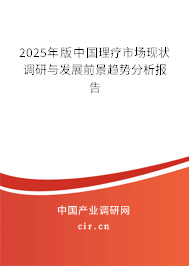 2025年版中国理疗市场现状调研与发展前景趋势分析报告

中国产业调研网
cir.cn